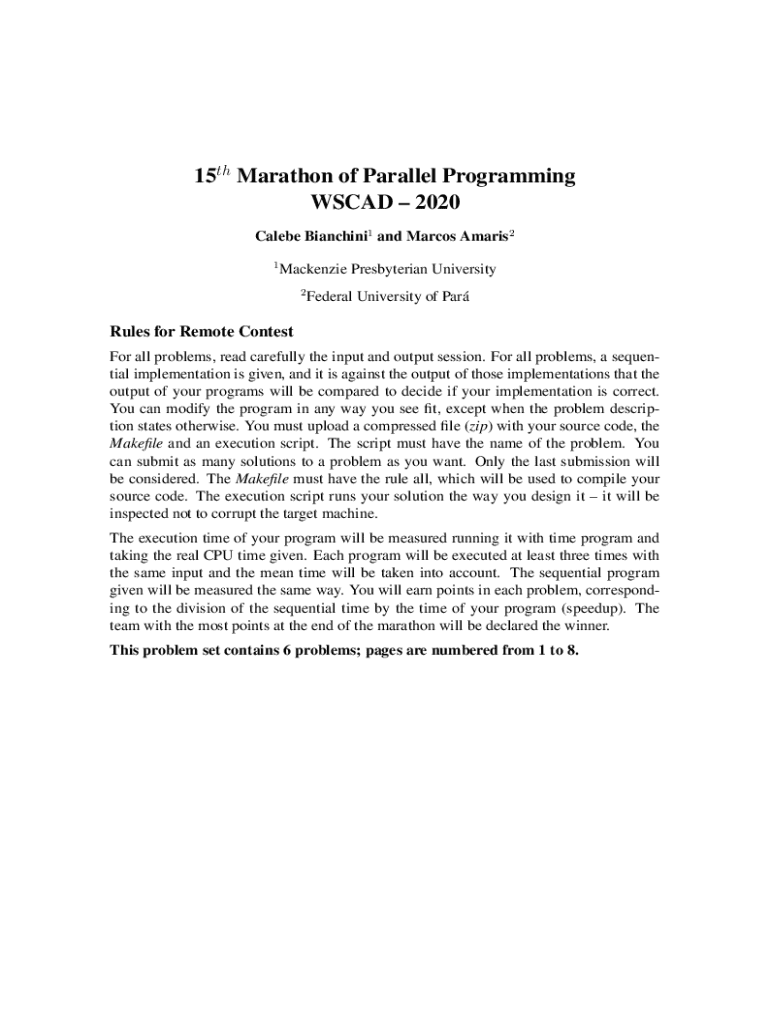 $15^{th}$ Marathon of Parallel Programming
WSCAD – 2020

Calebe Bianchini$^1$ and Marcos Amaris$^2$

$^1$Mackenzie Presbyterian University

$^2$Federal University of Pará

Rules for Remote Contest

For all problems, read carefully the input and output session. For all problems, a sequential implementation is given, and it is against the output of those implementations that the output of your programs will be compared to decide if your implementation is correct. You can modify the program in any way you see fit, except when the problem description states otherwise. You must upload a compressed file (zip) with your source code, the Makefile and an execution script. The script must have the name of the problem. You can submit as many solutions to a problem as you want. Only the last submission will be considered. The Makefile must have the rule all, which will be used to compile your source code. The execution script runs your solution the way you design it – it will be inspected not to corrupt the target machine.

The execution time of your program will be measured running it with time program and taking the real CPU time given. Each program will be executed at least three times with the same input and the mean time will be taken into account. The sequential program given will be measured the same way. You will earn points in each problem, corresponding to the division of the sequential time by the time of your program (speedup). The team with the most points at the end of the marathon will be declared the winner.

This problem set contains 6 problems; pages are numbered from 1 to 8.